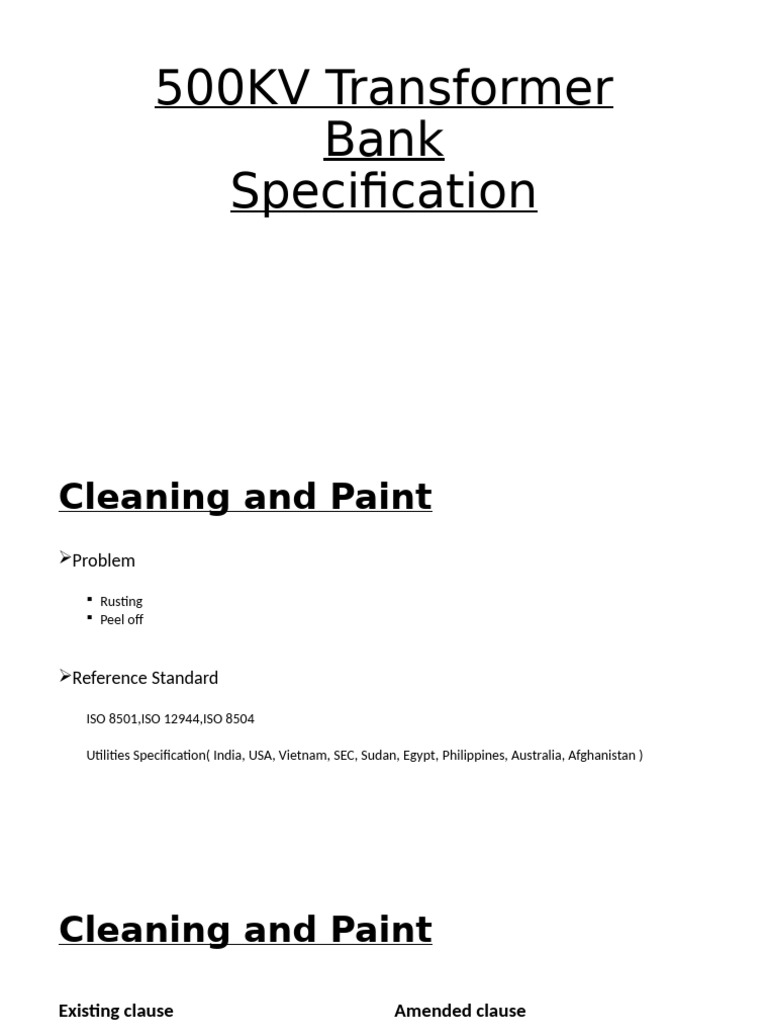 500KV Transformer Bank Specification

Cleaning and Paint

➢Problem

• Rusting
• Peel off

➢Reference Standard

ISO 8501,ISO 12944,ISO 8504

Utilities Specification( India, USA, Vietnam, SEC, Sudan, Egypt, Philippines, Australia, Afghanistan )

Cleaning and Paint

Existing clause

Amended clause